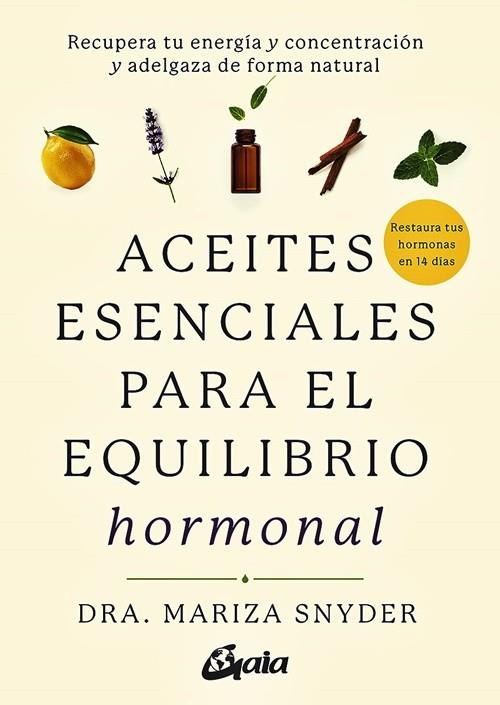 Recupera tu energía y concentración y adelgaza de forma natural

Restaura tus hormonas en 14 días

ACEITES ESENCIALES PARA EL EQUILIBRIO hormonal

DRA. MARIZA SNYDER

Gaia